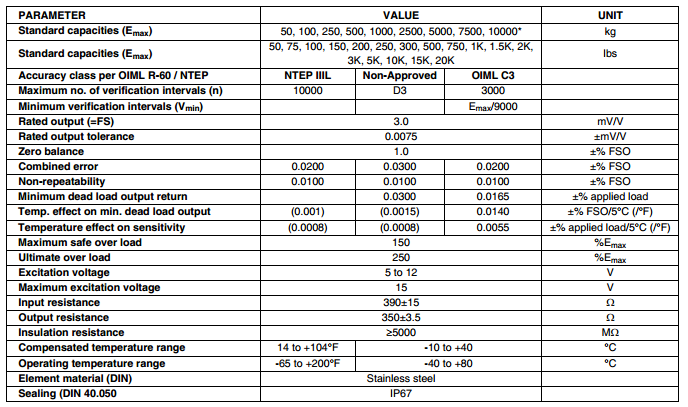 | PARAMETER | VALUE | | | UNIT |
|---|---|---|---|---|
| Standard capacities ($E_{max}$) | 50, 100, 250, 500, 1000, 2500, 5000, 7500, 10000* | | | kg |
| Standard capacities ($E_{max}$) | 50, 75, 100, 150, 200, 250, 300, 500, 750, 1K, 1.5K, 2K, 3K, 5K, 10K, 15K, 20K | | | lbs |
| Accuracy class per OIML R-60 / NTEP | NTEP IIIL | Non-Approved | OIML C3 | |
| Maximum no. of verification intervals (n) | 10000 | D3 | 3000 | |
| Minimum verification intervals ($V_{min}$) | | | $E_{max}$/9000 | |
| Rated output (=FS) | 3.0 | | | mV/V |
| Rated output tolerance | 0.0075 | | | ±mV/V |
| Zero balance | 1.0 | | | ±% FSO |
| Combined error | 0.0200 | 0.0300 | 0.0200 | ±% FSO |
| Non-repeatability | 0.0100 | 0.0100 | 0.0100 | ±% FSO |
| Minimum dead load output return | | 0.0300 | 0.0165 | ±% applied load |
| Temp. effect on min. dead load output | (0.001) | (0.0015) | 0.0140 | ±% FSO/5°C (/°F) |
| Temperature effect on sensitivity | (0.0008) | (0.0008) | 0.0055 | ±% applied load/5°C (/°F) |
| Maximum safe over load | 150 | | | %$E_{max}$ |
| Ultimate over load | 250 | | | %$E_{max}$ |
| Excitation voltage | 5 to 12 | | | V |
| Maximum excitation voltage | 15 | | | V |
| Input resistance | 390±15 | | | Ω |
| Output resistance | 350±3.5 | | | Ω |
| Insulation resistance | ≥5000 | | | MΩ |
| Compensated temperature range | 14 to +104°F | -10 to +40 | | °C |
| Operating temperature range | -65 to +200°F | -40 to +80 | | °C |
| Element material (DIN) | Stainless steel | | | |
| Sealing (DIN 40.050 | IP67 | | | |